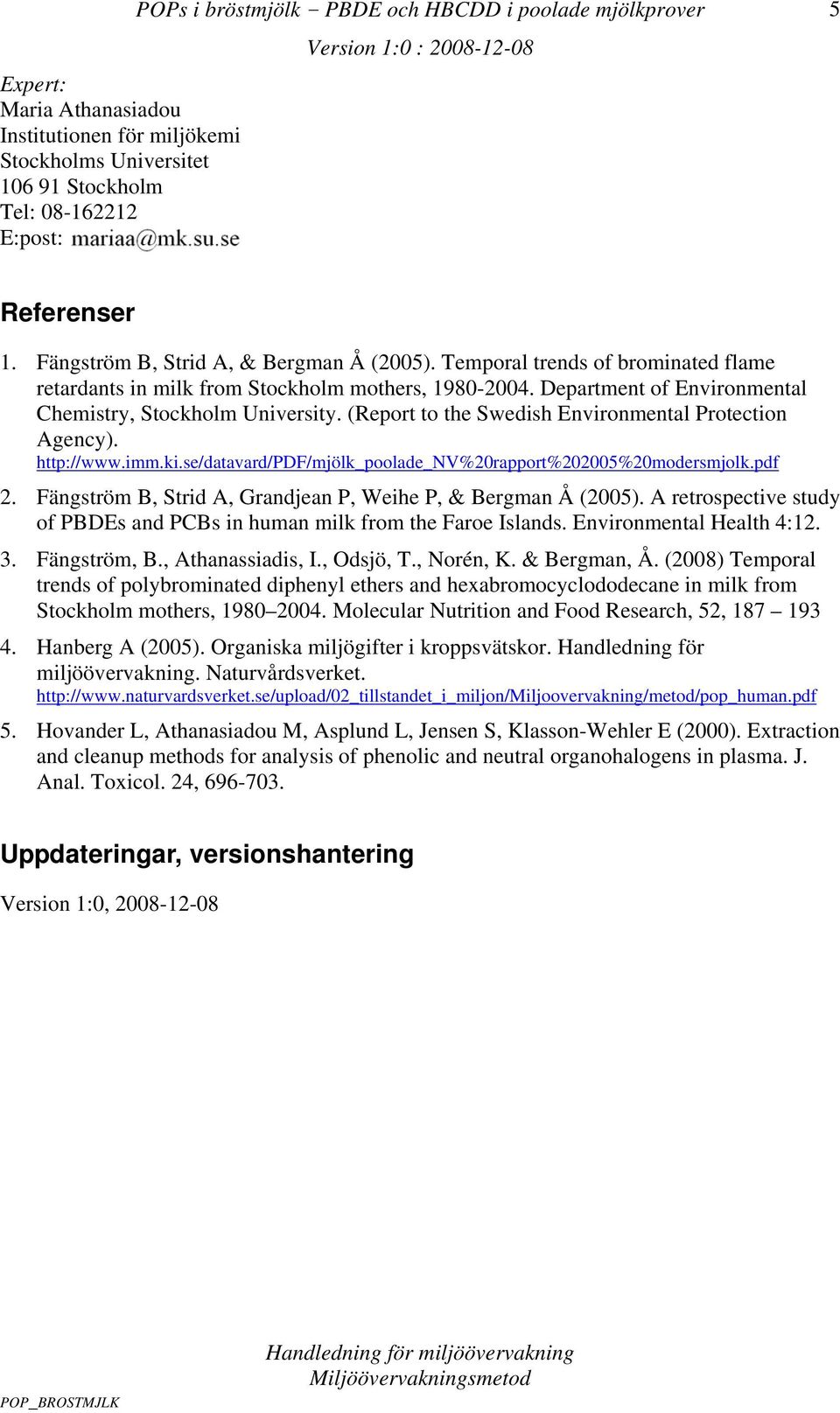 POPs i bröstmjölk − PBDE och HBCDD i poolade mjölkprover 5

Version 1:0 : 2008-12-08

Expert:
Maria Athanasiadou
Institutionen för miljökemi
Stockholms Universitet
106 91 Stockholm
Tel: 08-162212
E:post: mariaa@mk.su.se

Referenser

1. Fängström B, Strid A, & Bergman Å (2005). Temporal trends of brominated flame retardants in milk from Stockholm mothers, 1980-2004. Department of Environmental Chemistry, Stockholm University. (Report to the Swedish Environmental Protection Agency). http://www.imm.ki.se/datavard/PDF/mjölk_poolade_NV%20rapport%202005%20modersmjolk.pdf

2. Fängström B, Strid A, Grandjean P, Weihe P, & Bergman Å (2005). A retrospective study of PBDEs and PCBs in human milk from the Faroe Islands. Environmental Health 4:12.

3. Fängström, B., Athanassiadis, I., Odsjö, T., Norén, K. & Bergman, Å. (2008) Temporal trends of polybrominated diphenyl ethers and hexabromocyclododecane in milk from Stockholm mothers, 1980–2004. Molecular Nutrition and Food Research, 52, 187 – 193

4. Hanberg A (2005). Organiska miljögifter i kroppsvätskor. Handledning för miljöövervakning. Naturvårdsverket. http://www.naturvardsverket.se/upload/02_tillstandet_i_miljon/Miljoovervakning/metod/pop_human.pdf

5. Hovander L, Athanasiadou M, Asplund L, Jensen S, Klasson-Wehler E (2000). Extraction and cleanup methods for analysis of phenolic and neutral organohalogens in plasma. J. Anal. Toxicol. 24, 696-703.

Uppdateringar, versionshantering

Version 1:0, 2008-12-08

Handledning för miljöövervakning
Miljöövervakningsmetod

POP_BROSTMJLK